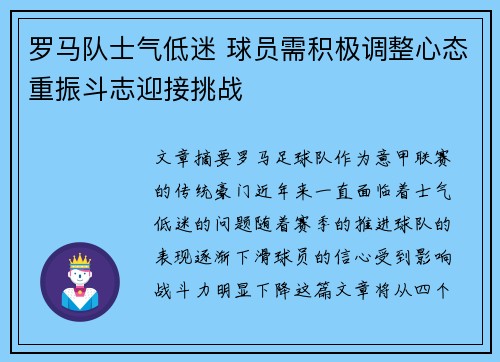 罗马队士气低迷 球员需积极调整心态重振斗志迎接挑战

文章摘要罗马足球队作为意甲联赛的传统豪门近年来一直面临着士气低迷的问题随着赛季的推进球队的表现逐渐下滑球员的信心受到影响战斗力明显下降这篇文章将从四个